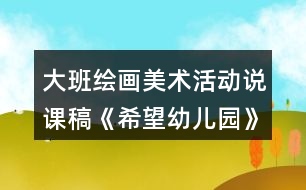 大班绘画美术活动说课稿《希望幼儿园》